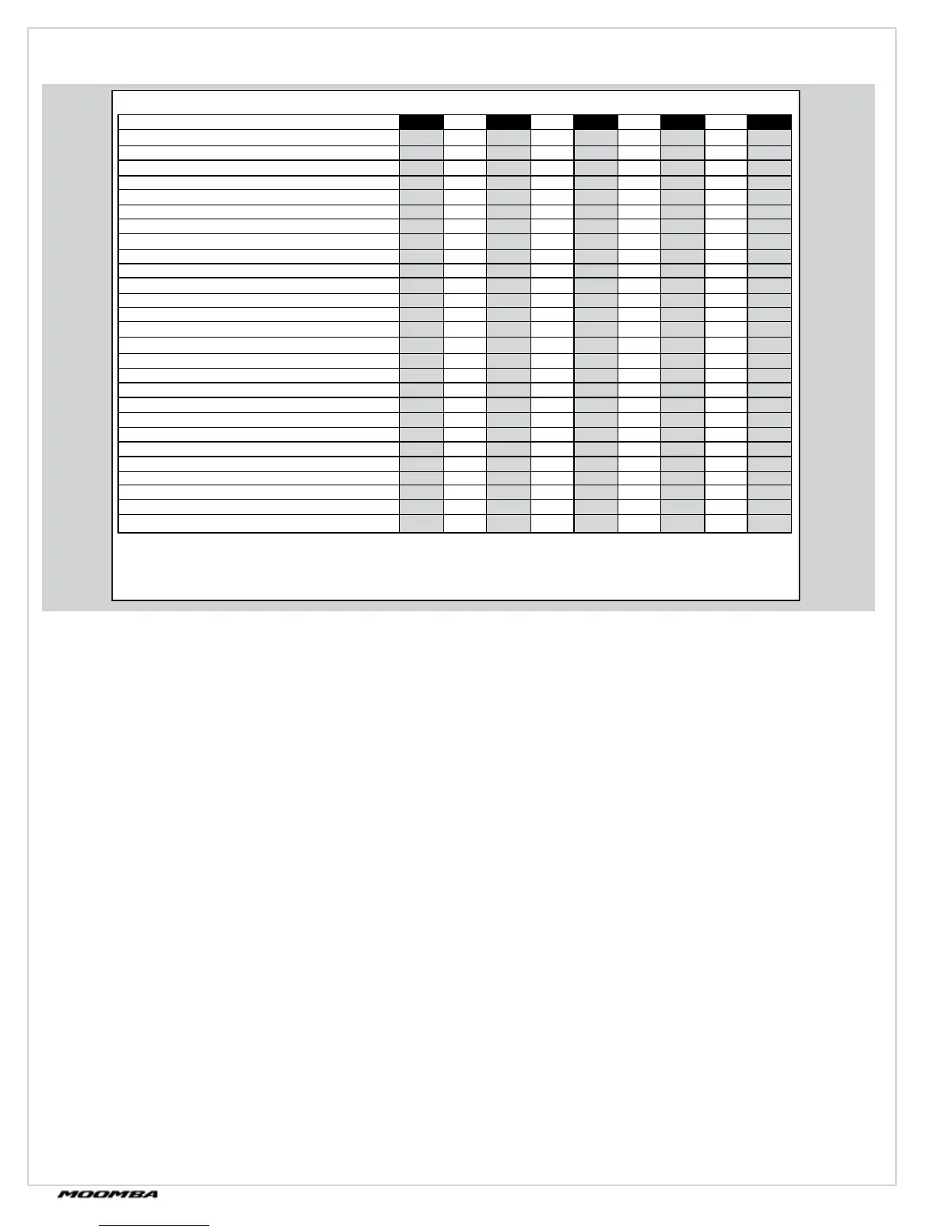 MOOMBA